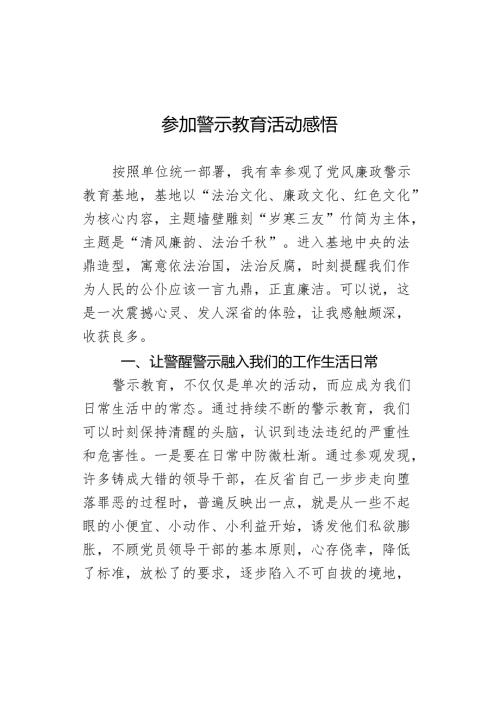 参加警示教育活动感悟

按照单位统一部署，我有幸参观了党风廉政警示教育基地，基地以“法治文化、廉政文化、红色文化”为核心内容，主题墙壁雕刻“岁寒三友”竹简为主体，主题是“清风廉韵、法治千秋”。进入基地中央的法鼎造型，寓意依法治国，法治反腐，时刻提醒我们作为人民的公仆应该一言九鼎，正直廉洁。可以说，这是一次震撼心灵、发人深省的体验，让我感触颇深，收获良多。

一、让警醒警示融入我们的工作生活日常

警示教育，不仅仅是单次的活动，而应成为我们日常生活中的常态。通过持续不断的警示教育，我们可以时刻保持清醒的头脑，认识到违法违纪的严重性和危害性。一是要在日常中防微杜渐。通过参观发现，许多铸成大错的领导干部，在反省自己一步步走向堕落罪恶的过程时，普遍反映出一点，就是从一些不起眼的小便宜、小动作、小利益开始，诱发他们私欲膨胀，不顾党员领导干部的基本原则，心存侥幸，降低了标准，放松了的要求，逐步陷入不可自拔的境地，